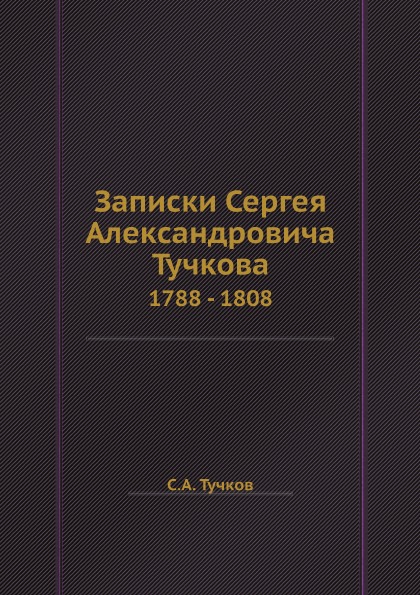 Записки Сергея Александровича Тучкова
1788 - 1808

С.А. Тучков